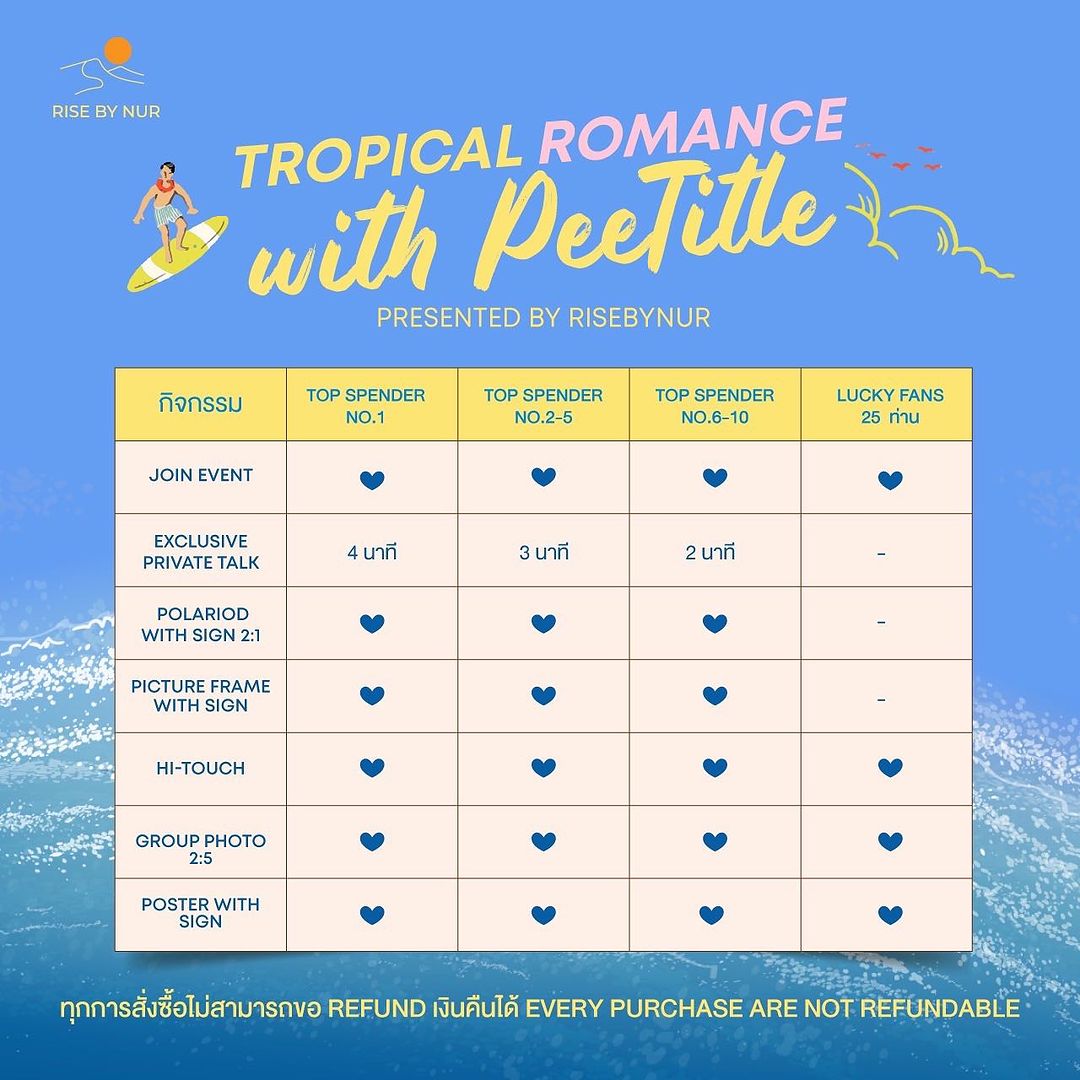 RISE BY NUR

TROPICAL ROMANCE with PeeTitle

PRESENTED BY RISEBYNUR

| กิจกรรม | TOP SPENDER NO.1 | TOP SPENDER NO.2-5 | TOP SPENDER NO.6-10 | LUCKY FANS 25 ท่าน |
|---|---|---|---|---|
| JOIN EVENT | ♥ | ♥ | ♥ | ♥ |
| EXCLUSIVE PRIVATE TALK | 4 นาที | 3 นาที | 2 นาที | - |
| POLARIOD WITH SIGN 2:1 | ♥ | ♥ | ♥ | - |
| PICTURE FRAME WITH SIGN | ♥ | ♥ | ♥ | - |
| HI-TOUCH | ♥ | ♥ | ♥ | ♥ |
| GROUP PHOTO 2:5 | ♥ | ♥ | ♥ | ♥ |
| POSTER WITH SIGN | ♥ | ♥ | ♥ | ♥ |

ทุกการสั่งซื้อไม่สามารถขอ REFUND เงินคืนได้ EVERY PURCHASE ARE NOT REFUNDABLE